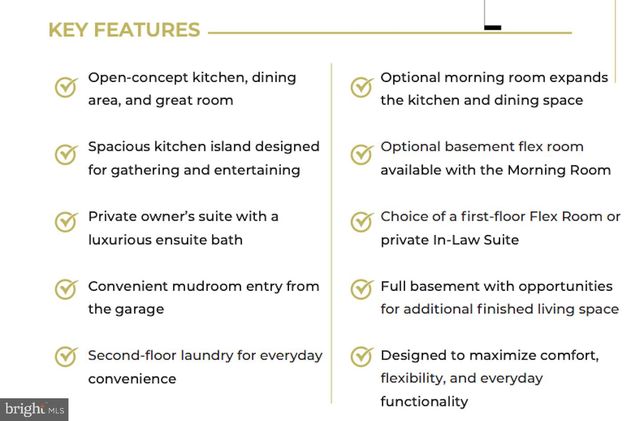 KEY FEATURES

Open-concept kitchen, dining area, and great room

Spacious kitchen island designed for gathering and entertaining

Private owner's suite with a luxurious ensuite bath

Convenient mudroom entry from the garage

Second-floor laundry for everyday convenience

Optional morning room expands the kitchen and dining space

Optional basement flex room available with the Morning Room

Choice of a first-floor Flex Room or private In-Law Suite

Full basement with opportunities for additional finished living space

Designed to maximize comfort, flexibility, and everyday functionality

bright MLS